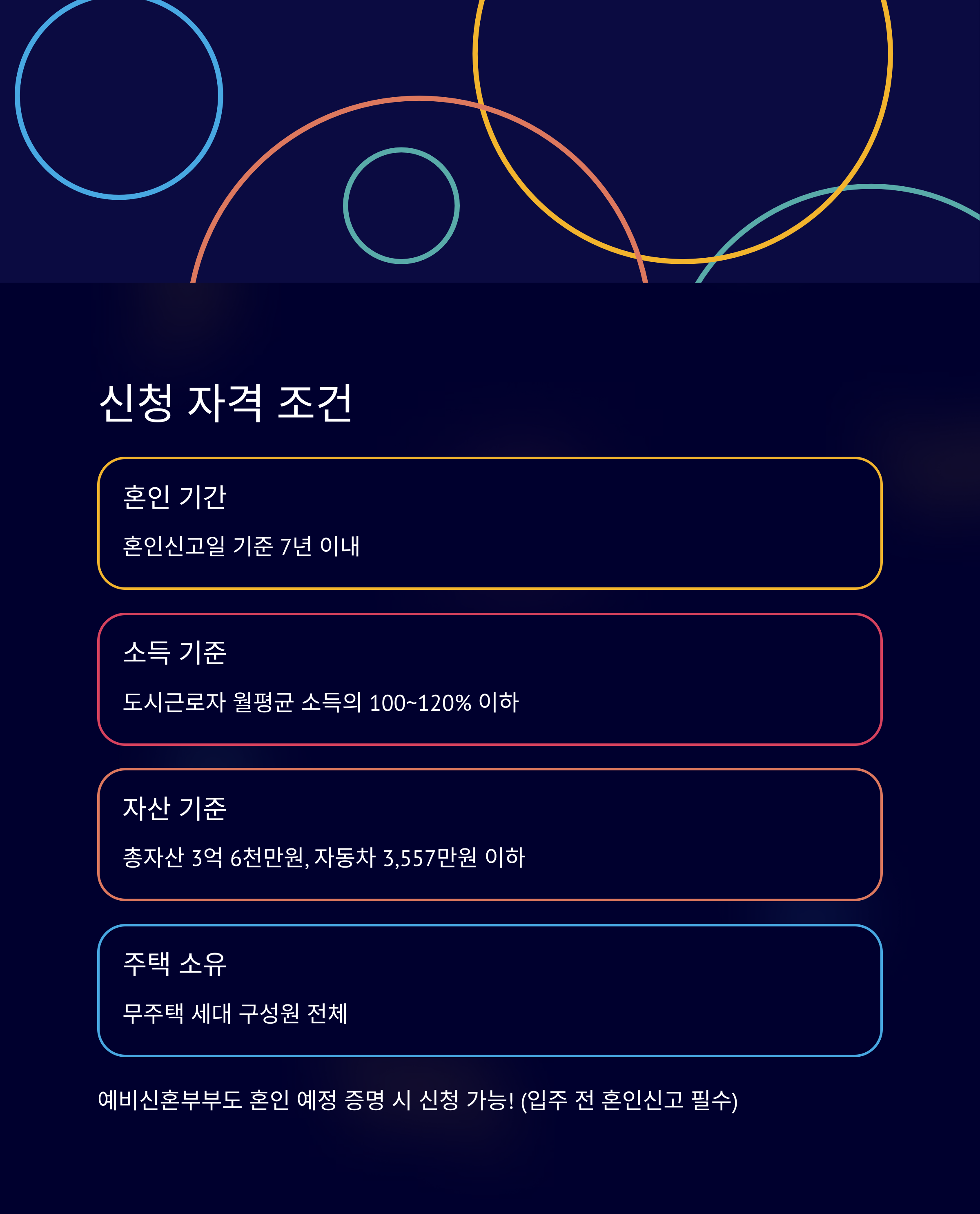 신청 자격 조건

혼인 기간

혼인신고일 기준 7년 이내

소득 기준

도시근로자 월평균 소득의 100~120% 이하

자산 기준

총자산 3억 6천만원, 자동차 3,557만원 이하

주택 소유

무주택 세대 구성원 전체

예비신혼부부도 혼인 예정 증명 시 신청 가능! (입주 전 혼인신고 필수)